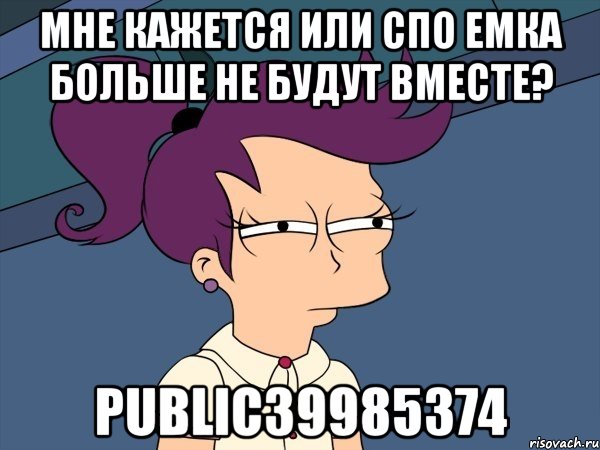 МНЕ КАЖЕТСЯ ИЛИ СПО ЕМКА БОЛЬШЕ НЕ БУДУТ ВМЕСТЕ?

PUBLIC39985374

risovach.ru